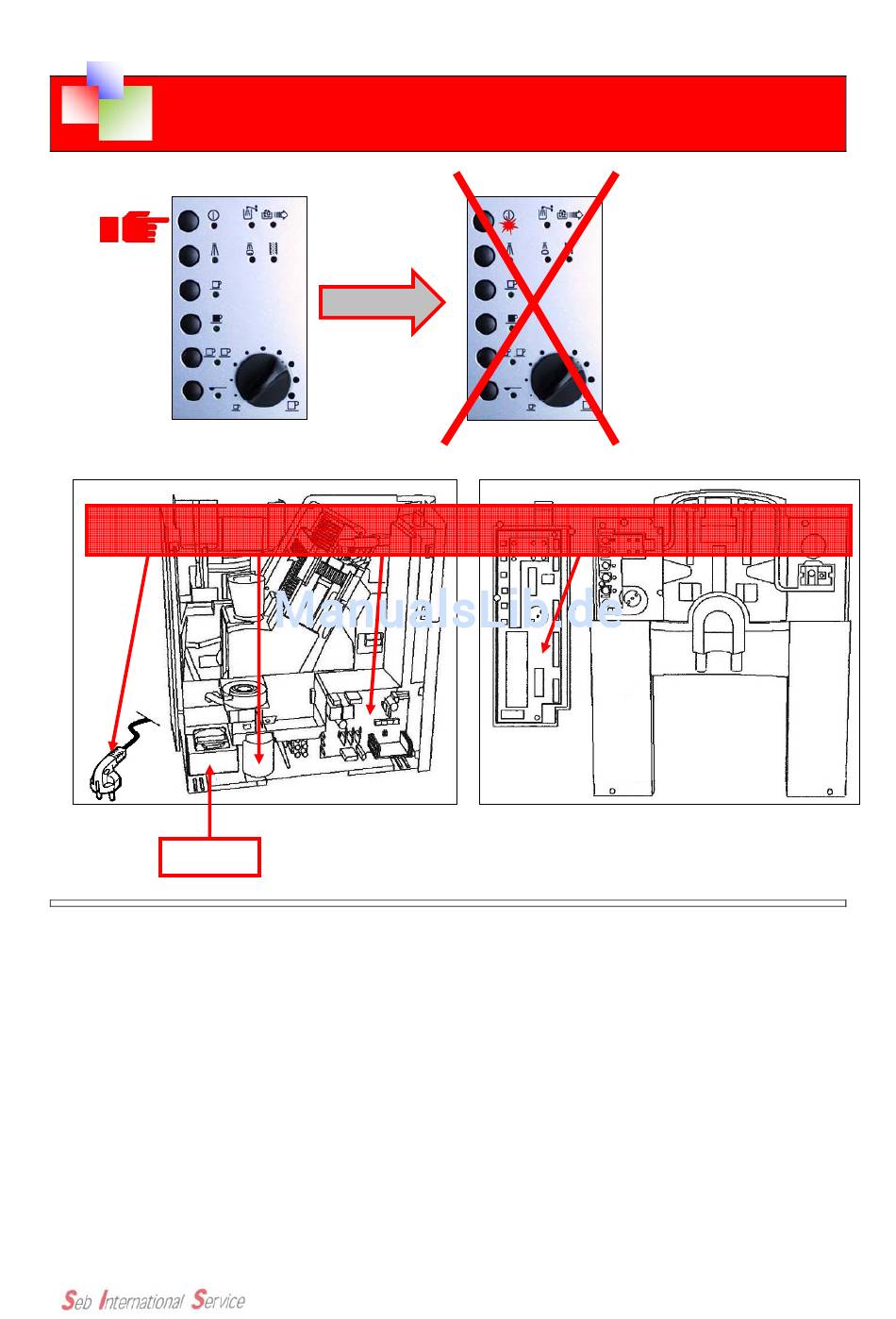 ManualsLib.de

Seb International Service